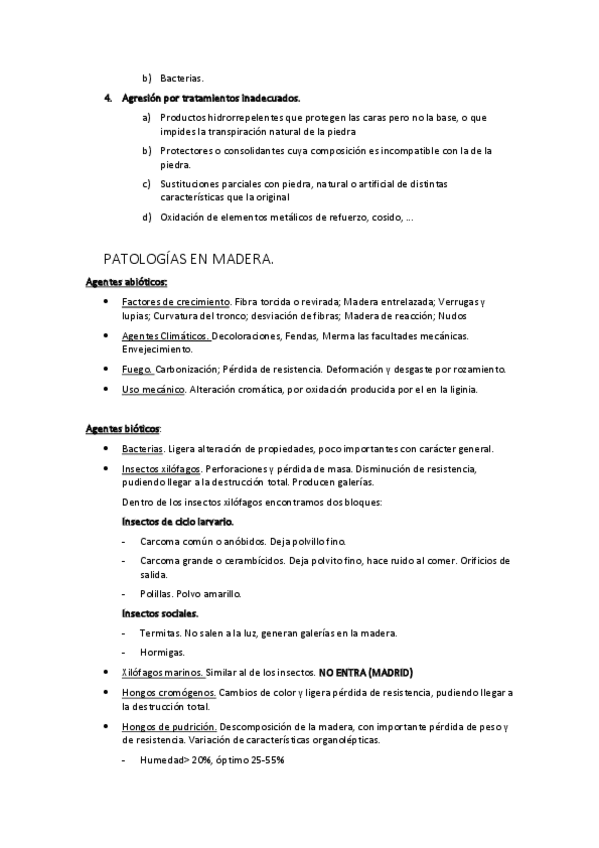 b) Bacterias.

4. Agresión por tratamientos inadecuados.

a) Productos hidrorrepelentes que protegen las caras pero no la base, o que impides la transpiración natural de la piedra

b) Protectores o consolidantes cuya composición es incompatible con la de la piedra.

c) Sustituciones parciales con piedra, natural o artificial de distintas características que la original

d) Oxidación de elementos metálicos de refuerzo, cosido, ...

PATOLOGÍAS EN MADERA.

Agentes abióticos:

• Factores de crecimiento. Fibra torcida o revirada; Madera entrelazada; Verrugas y lupias; Curvatura del tronco; desviación de fibras; Madera de reacción; Nudos

• Agentes Climáticos. Decoloraciones, Fendas, Merma las facultades mecánicas. Envejecimiento.

• Fuego. Carbonización; Pérdida de resistencia. Deformación y desgaste por rozamiento.

• Uso mecánico. Alteración cromática, por oxidación producida por el en la liginia.

Agentes bióticos:

• Bacterias. Ligera alteración de propiedades, poco importantes con carácter general.

• Insectos xilófagos. Perforaciones y pérdida de masa. Disminución de resistencia, pudiendo llegar a la destrucción total. Producen galerías.

Dentro de los insectos xilófagos encontramos dos bloques:

Insectos de ciclo larvario.

- Carcoma común o anóbidos. Deja polvillo fino.

- Carcoma grande o cerambícidos. Deja polvito fino, hace ruido al comer. Orificios de salida.

- Polillas. Polvo amarillo.

Insectos sociales.

- Termitas. No salen a la luz, generan galerías en la madera.

- Hormigas.

• Xilófagos marinos. Similar al de los insectos. NO ENTRA (MADRID)

• Hongos cromógenos. Cambios de color y ligera pérdida de resistencia, pudiendo llegar a la destrucción total.

• Hongos de pudrición. Descomposición de la madera, con importante pérdida de peso y de resistencia. Variación de características organolépticas.

- Humedad> 20%, óptimo 25-55%